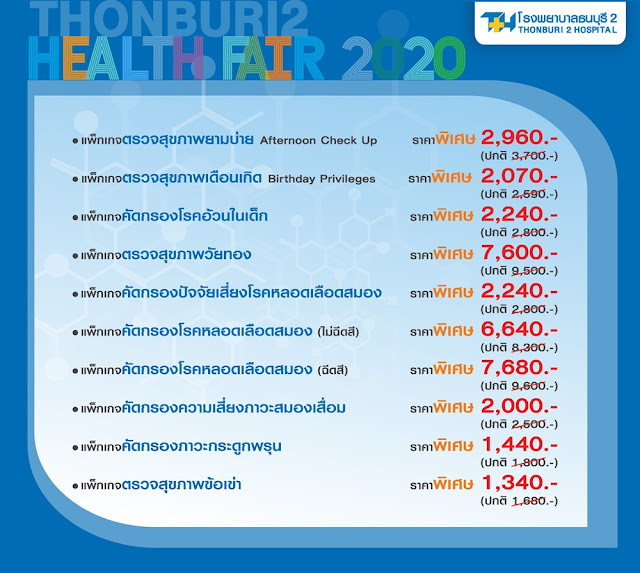 THONBURI2
HEALTH FAIR 2020

โรงพยาบาลธนบุรี 2
THONBURI 2 HOSPITAL

• แพ็กเกจตรวจสุขภาพยามบ่าย Afternoon Check Up ราคาพิเศษ 2,960.-
(ปกติ 3,700.-)

• แพ็กเกจตรวจสุขภาพเดือนเกิด Birthday Privileges ราคาพิเศษ 2,070.-
(ปกติ 2,590.-)

• แพ็กเกจคัดกรองโรคอ้วนในเด็ก ราคาพิเศษ 2,240.-
(ปกติ 2,800.-)

• แพ็กเกจตรวจสุขภาพวัยทอง ราคาพิเศษ 7,600.-
(ปกติ 9,500.-)

• แพ็กเกจคัดกรองปัจจัยเสี่ยงโรคหลอดเลือดสมอง ราคาพิเศษ 2,240.-
(ปกติ 2,800.-)

• แพ็กเกจคัดกรองโรคหลอดเลือดสมอง (ไม่ฉีดสี) ราคาพิเศษ 6,640.-
(ปกติ 8,300.-)

• แพ็กเกจคัดกรองโรคหลอดเลือดสมอง (ฉีดสี) ราคาพิเศษ 7,680.-
(ปกติ 9,600.-)

• แพ็กเกจคัดกรองความเสี่ยงภาวะสมองเสื่อม ราคาพิเศษ 2,000.-
(ปกติ 2,500.-)

• แพ็กเกจคัดกรองภาวะกระดูกพรุน ราคาพิเศษ 1,440.-
(ปกติ 1,800.-)

• แพ็กเกจตรวจสุขภาพข้อเข่า ราคาพิเศษ 1,340.-
(ปกติ 1,680.-)